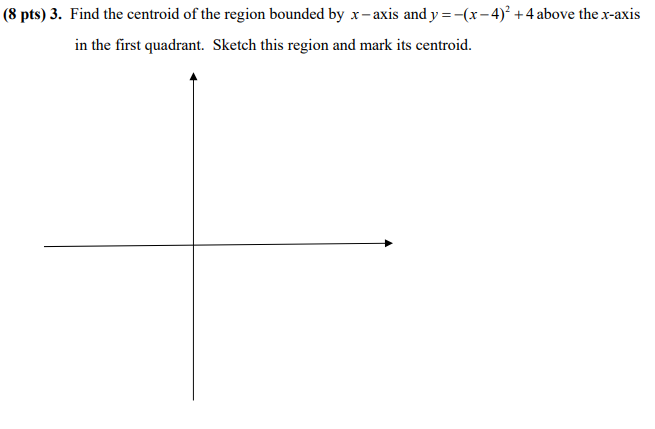 (8 pts) 3. Find the centroid of the region bounded by $x-$axis and $y=-(x-4)^2+4$ above the $x$-axis in the first quadrant. Sketch this region and mark its centroid.